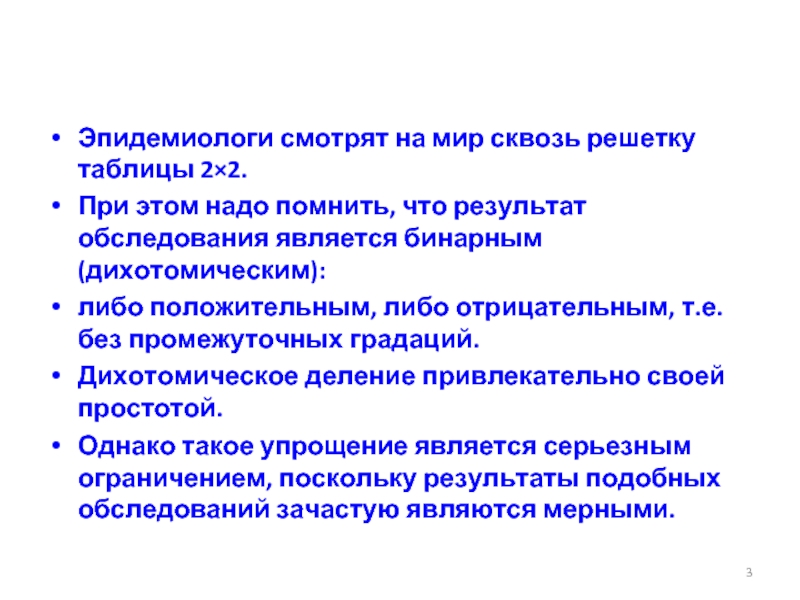 • Эпидемиологи смотрят на мир сквозь решетку таблицы 2×2.
• При этом надо помнить, что результат обследования является бинарным (дихотомическим):
• либо положительным, либо отрицательным, т.е. без промежуточных градаций.
• Дихотомическое деление привлекательно своей простотой.
• Однако такое упрощение является серьезным ограничением, поскольку результаты подобных обследований зачастую являются мерными.

3